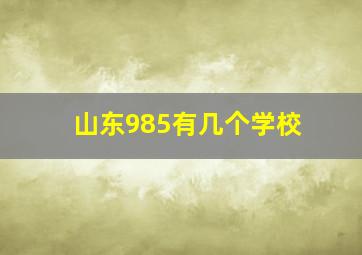 山东985有几个学校